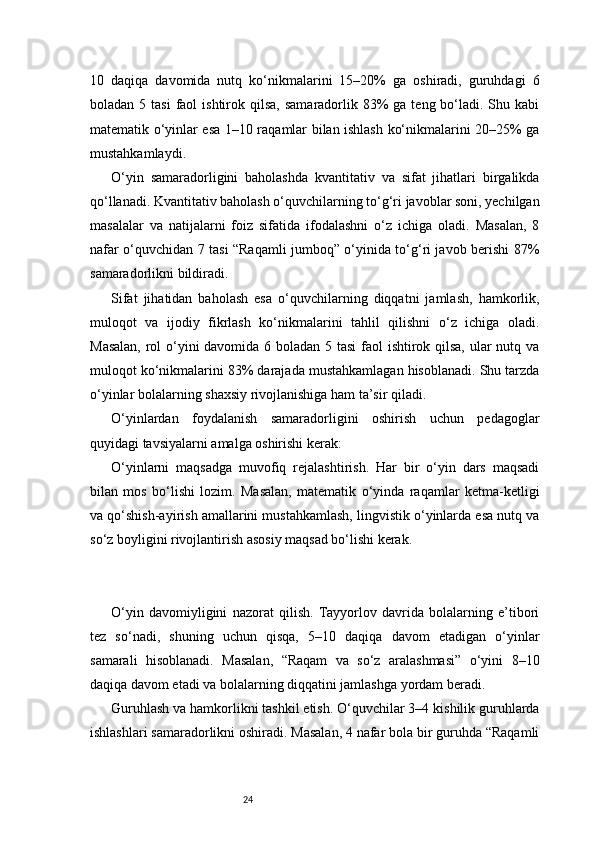 10 daqiqa davomida nutq ko‘nikmalarini 15–20% ga oshiradi, guruhdagi 6 boladan 5 tasi faol ishtirok qilsa, samaradorlik 83% ga teng bo‘ladi. Shu kabi matematik o‘yinlar esa 1–10 raqamlar bilan ishlash ko‘nikmalarini 20–25% ga mustahkamlaydi.

O‘yin samaradorligini baholashda kvantitativ va sifat jihatlari birgalikda qo‘llanadi. Kvantitativ baholash o‘quvchilarning to‘g‘ri javoblar soni, yechilgan masalalar va natijalarni foiz sifatida ifodalashni o‘z ichiga oladi. Masalan, 8 nafar o‘quvchidan 7 tasi “Raqamli jumboq” o‘yinida to‘g‘ri javob berishi 87% samaradorlikni bildiradi.

Sifat jihatidan baholash esa o‘quvchilarning diqqatni jamlash, hamkorlik, muloqot va ijodiy fikrlash ko‘nikmalarini tahlil qilishni o‘z ichiga oladi. Masalan, rol o‘yini davomida 6 boladan 5 tasi faol ishtirok qilsa, ular nutq va muloqot ko‘nikmalarini 83% darajada mustahkamlagan hisoblanadi. Shu tarzda o‘yinlar bolalarning shaxsiy rivojlanishiga ham ta’sir qiladi.

O‘yinlardan foydalanish samaradorligini oshirish uchun pedagoglar quyidagi tavsiyalarni amalga oshirishi kerak:

O‘yinlarni maqsadga muvofiq rejalashtirish. Har bir o‘yin dars maqsadi bilan mos bo‘lishi lozim. Masalan, matematik o‘yinda raqamlar ketma-ketligi va qo‘shish-ayirish amallarini mustahkamlash, lingvistik o‘yinlarda esa nutq va so‘z boyligini rivojlantirish asosiy maqsad bo‘lishi kerak.

O‘yin davomiyligini nazorat qilish. Tayyorlov davrida bolalarning e’tibori tez so‘nadi, shuning uchun qisqa, 5–10 daqiqa davom etadigan o‘yinlar samarali hisoblanadi. Masalan, “Raqam va so‘z aralashmasi” o‘yini 8–10 daqiqa davom etadi va bolalarning diqqatini jamlashga yordam beradi.

Guruhlash va hamkorlikni tashkil etish. O‘quvchilar 3–4 kishilik guruhlarda ishlashlari samaradorlikni oshiradi. Masalan, 4 nafar bola bir guruhda “Raqamli

24